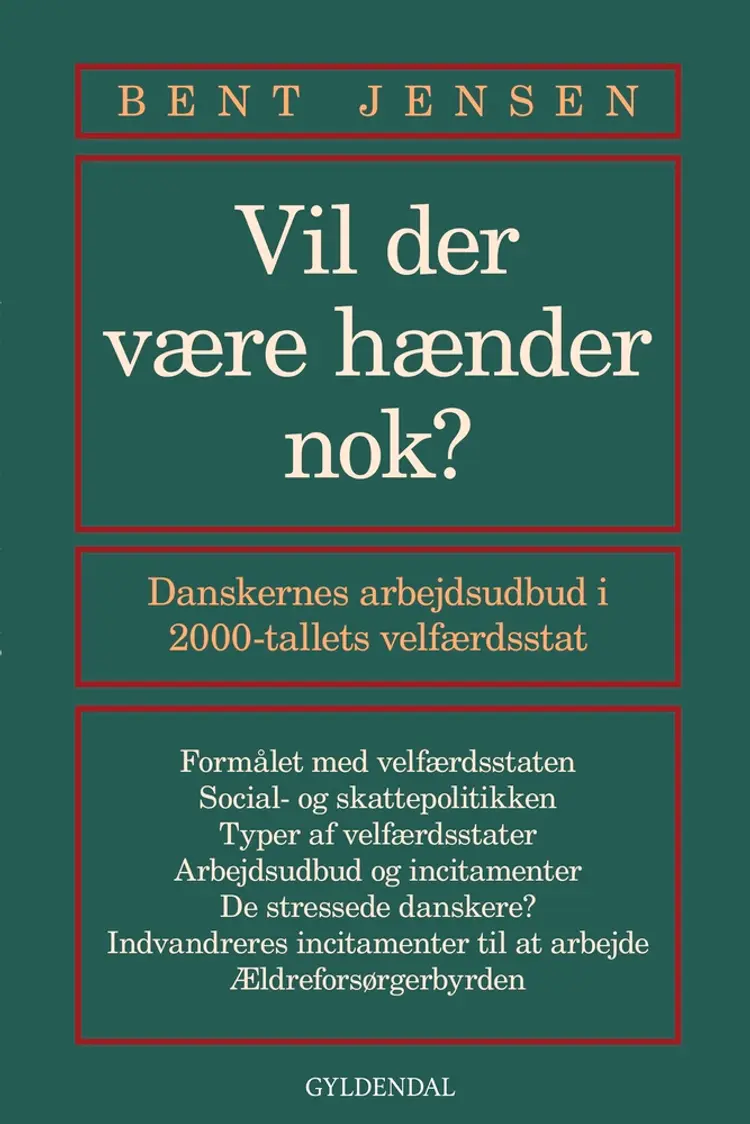 BENT JENSEN

Vil der være hænder nok?

Danskernes arbejdsudbud i 2000-tallets velfærdsstat

Formålet med velfærdsstaten
Social- og skattepolitikken
Typer af velfærdsstater
Arbejdsudbud og incitamenter
De stressede danskere?
Indvandreres incitamenter til at arbejde
Ældreforsørgerbyrden

GYLDENDAL